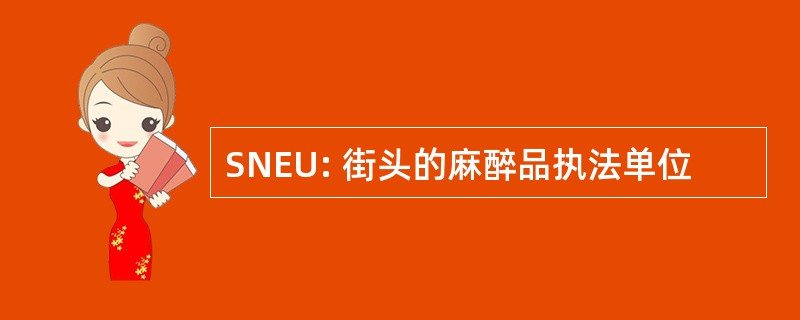 SNEU: 街头的麻醉品执法单位